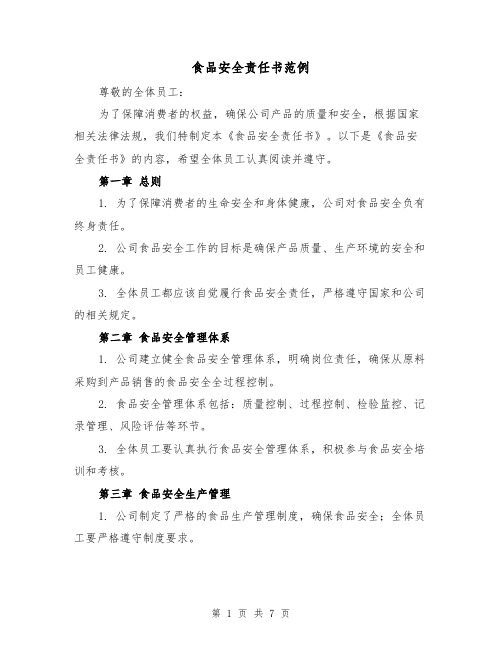 食品安全责任书范例

尊敬的全体员工：

为了保障消费者的权益，确保公司产品的质量和安全，根据国家相关法律法规，我们特制定本《食品安全责任书》。以下是《食品安全责任书》的内容，希望全体员工认真阅读并遵守。

第一章 总则

1. 为了保障消费者的生命安全和身体健康，公司对食品安全负有终身责任。

2. 公司食品安全工作的目标是确保产品质量、生产环境的安全和员工健康。

3. 全体员工都应该自觉履行食品安全责任，严格遵守国家和公司的相关规定。

第二章 食品安全管理体系

1. 公司建立健全食品安全管理体系，明确岗位责任，确保从原料采购到产品销售的食品安全全过程控制。

2. 食品安全管理体系包括：质量控制、过程控制、检验监控、记录管理、风险评估等环节。

3. 全体员工要认真执行食品安全管理体系，积极参与食品安全培训和考核。

第三章 食品安全生产管理

1. 公司制定了严格的食品生产管理制度，确保食品安全；全体员工要严格遵守制度要求。

第 1 页 共 7 页